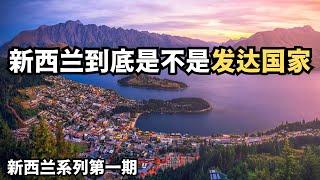 新西兰到底是不是发达国家

新西兰系列第一期